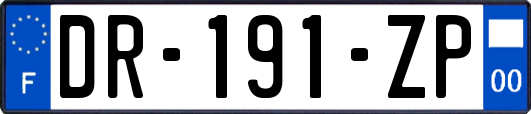 F
DR-191-ZP
00